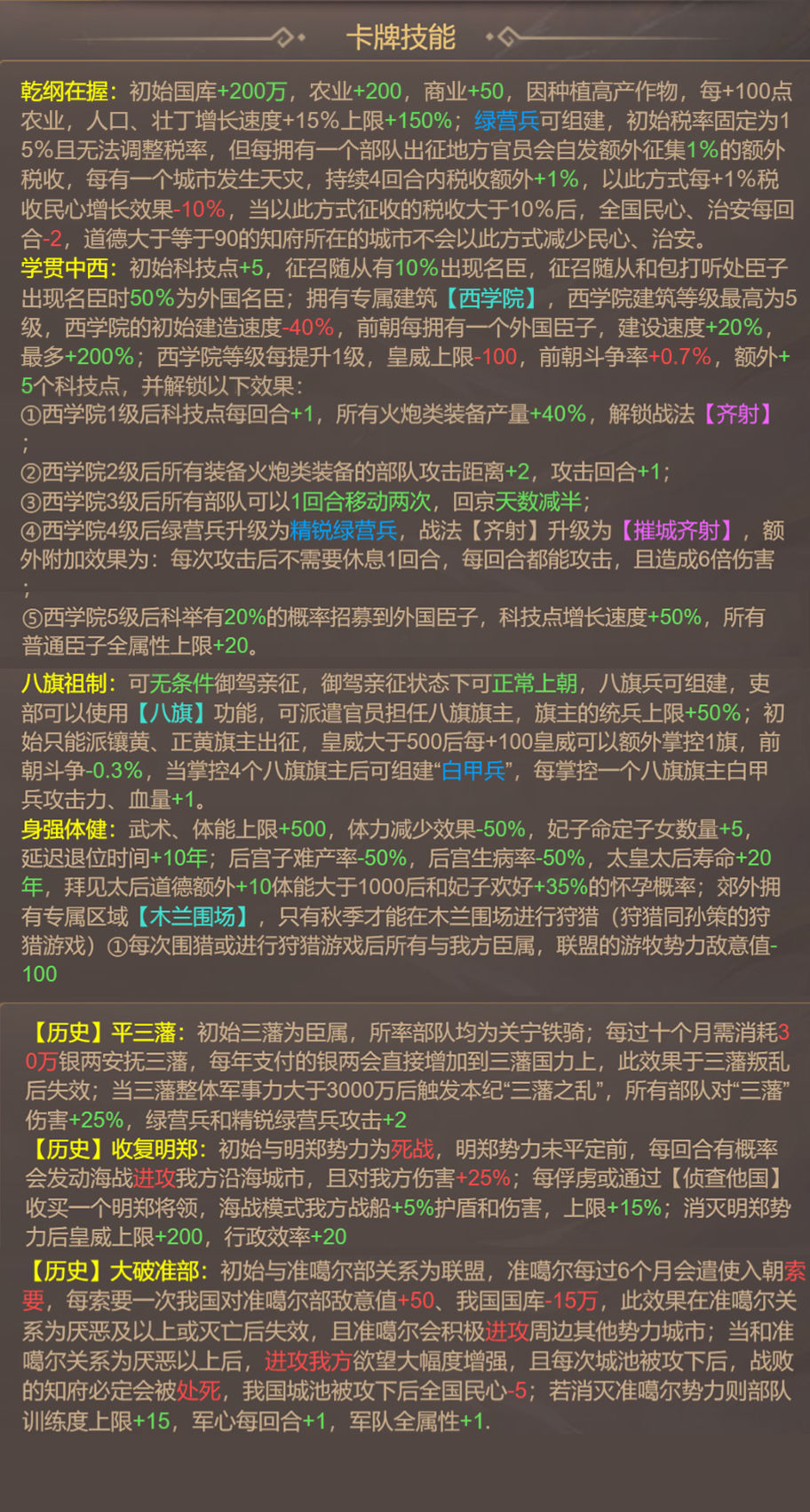 卡牌技能

乾纲在握：初始国库+200万，农业+200，商业+50，因种植高产作物，每+100点农业，人口、壮丁增长速度+15%上限+150%；绿营兵可组建，初始税率固定为15%且无法调整税率，但每拥有一个部队出征地方官员会自发额外征集1%的额外税收，每有一个城市发生天灾，持续4回合内税收额外+1%，以此方式每+1%税收民心增长效果-10%，当以此方式征收的税收大于10%后，全国民心、治安每回合-2，道德大于等于90的知府所在的城市不会以此方式减少民心、治安。
学贯中西：初始科技点+5，征召随从有10%出现名臣，征召随从和包打听处臣子出现名臣时50%为外国名臣；拥有专属建筑【西学院】，西学院建筑等级最高为5级，西学院的初始建造速度-40%，前朝每拥有一个外国臣子，建设速度+20%，最多+200%；西学院等级每提升1级，皇威上限-100，前朝斗争率+0.7%，额外+5个科技点，并解锁以下效果：
①西学院1级后科技点每回合+1，所有火炮类装备产量+40%，解锁战法【齐射】；
②西学院2级后所有装备火炮类装备的部队攻击距离+2，攻击回合+1；
③西学院3级后所有部队可以1回合移动两次，回京天数减半；
④西学院4级后绿营兵升级为精锐绿营兵，战法【齐射】升级为【摧城齐射】，额外附加效果为：每次攻击后不需要休息1回合，每回合都能攻击，且造成6倍伤害；
⑤西学院5级后科举有20%的概率招募到外国臣子，科技点增长速度+50%，所有普通臣子全属性上限+20。
八旗祖制：可无条件御驾亲征，御驾亲征状态下可正常上朝，八旗兵可组建，吏部可以使用【八旗】功能，可派遣官员担任八旗旗主，旗主的统兵上限+50%；初始只能派镶黄、正黄旗主出征，皇威大于500后每+100皇威可以额外掌控1旗，前朝斗争-0.3%，当掌控4个八旗旗主后可组建“白甲兵”，每掌控一个八旗旗主白甲兵攻击力、血量+1。
身强体健：武术、体能上限+500，体力减少效果-50%，妃子命定子女数量+5，延迟退位时间+10年；后宫子难产率-50%，后宫生病率-50%，太皇太后寿命+20年，拜见太后道德额外+10体能大于1000后和妃子欢好+35%的怀孕概率；郊外拥有专属区域【木兰围场】，只有秋季才能在木兰围场进行狩猎（狩猎同孙策的狩猎游戏）①每次围猎或进行狩猎游戏后所有与我方臣属，联盟的游牧势力敌意值-100

【历史】平三藩：初始三藩为臣属，所率部队均为关宁铁骑；每过十个月需消耗30万银两安抚三藩，每年支付的银两会直接增加到三藩国力上，此效果于三藩叛乱后失效；当三藩整体军事力大于3000万后触发本纪“三藩之乱”，所有部队对“三藩”伤害+25%，绿营兵和精锐绿营兵攻击+2
【历史】收复明郑：初始与明郑势力为死战，明郑势力未平定前，每回合有概率会发动海战进攻我方沿海城市，且对我方伤害+25%；每俘虏或通过【侦查他国】收买一个明郑将领，海战模式我方战船+5%护盾和伤害，上限+15%；消灭明郑势力后皇威上限+200，行政效率+20
【历史】大破准部：初始与准噶尔部关系为联盟，准噶尔每过6个月会遣使入朝索要，每索要一次我国对准噶尔部敌意值+50、我国国库-15万，此效果在准噶尔关系为厌恶及以上或灭亡后失效，且准噶尔会积极进攻周边其他势力城市；当和准噶尔关系为厌恶以上后，进攻我方欲望大幅度增强，且每次城池被攻下后，战败的知府必定会被处死，我国城池被攻下后全国民心-5；若消灭准噶尔势力则部队训练度上限+15，军心每回合+1，军队全属性+1.